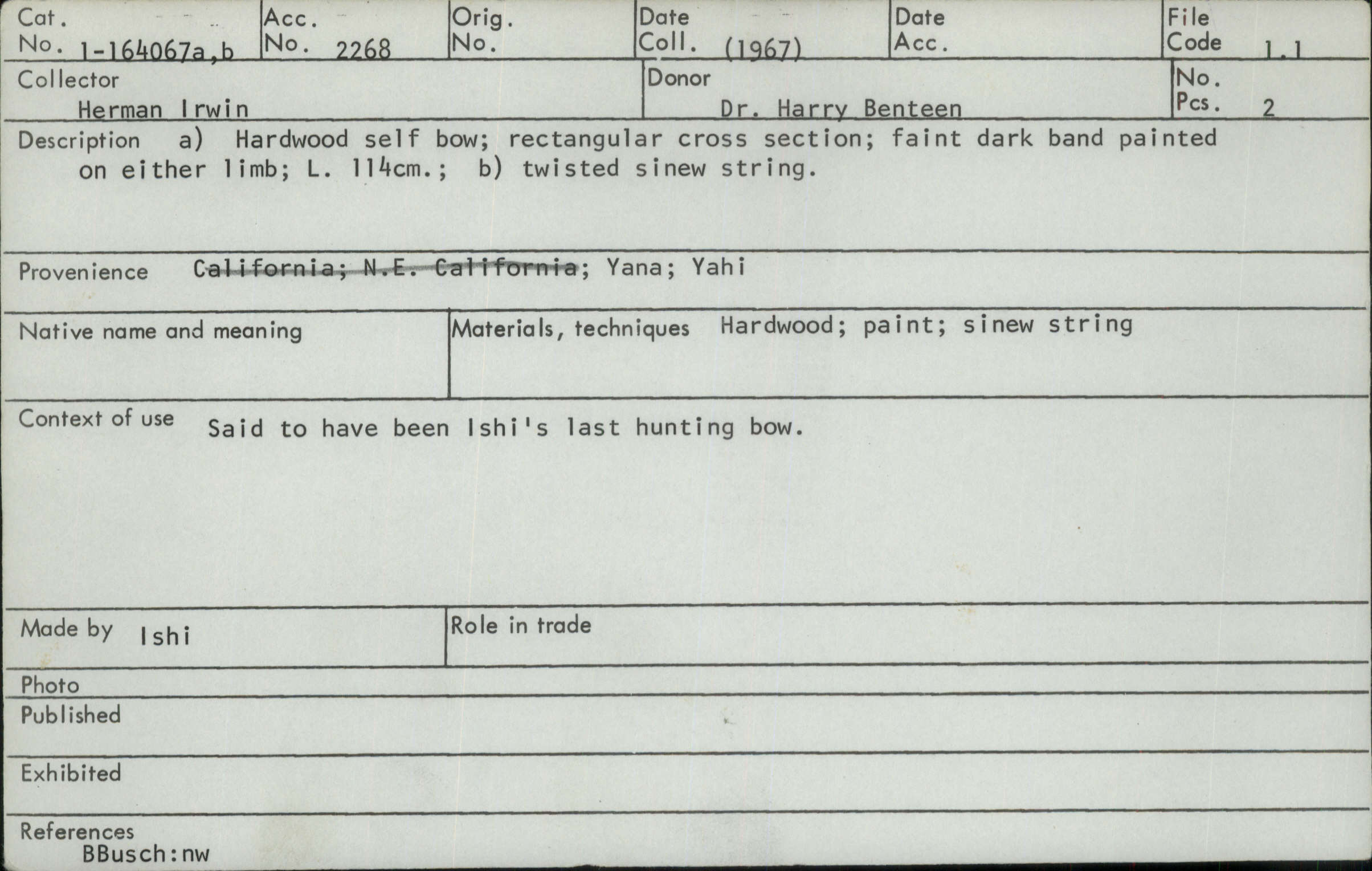 Cat.
No. 1-164067a,b

Acc.
No. 2268

Orig.
No.

Date
Coll. (1967)

Date
Acc.

File
Code 1.1

Collector
Herman Irwin

Donor
Dr. Harry Benteen

No.
Pcs. 2

Description a) Hardwood self bow; rectangular cross section; faint dark band painted on either limb; L. 114cm.; b) twisted sinew string.

Provenience California; N.E. California; Yana; Yahi

Native name and meaning

Materials, techniques Hardwood; paint; sinew string

Context of use Said to have been Ishi's last hunting bow.

Made by Ishi

Role in trade

Photo

Published

Exhibited

References
BBusch:nw